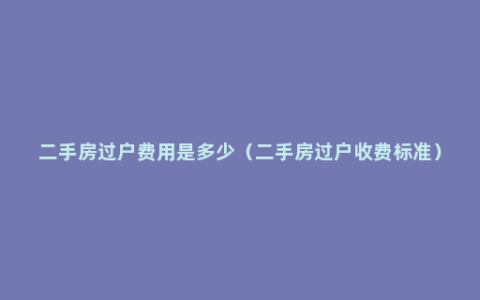 二手房过户费用是多少（二手房过户收费标准）